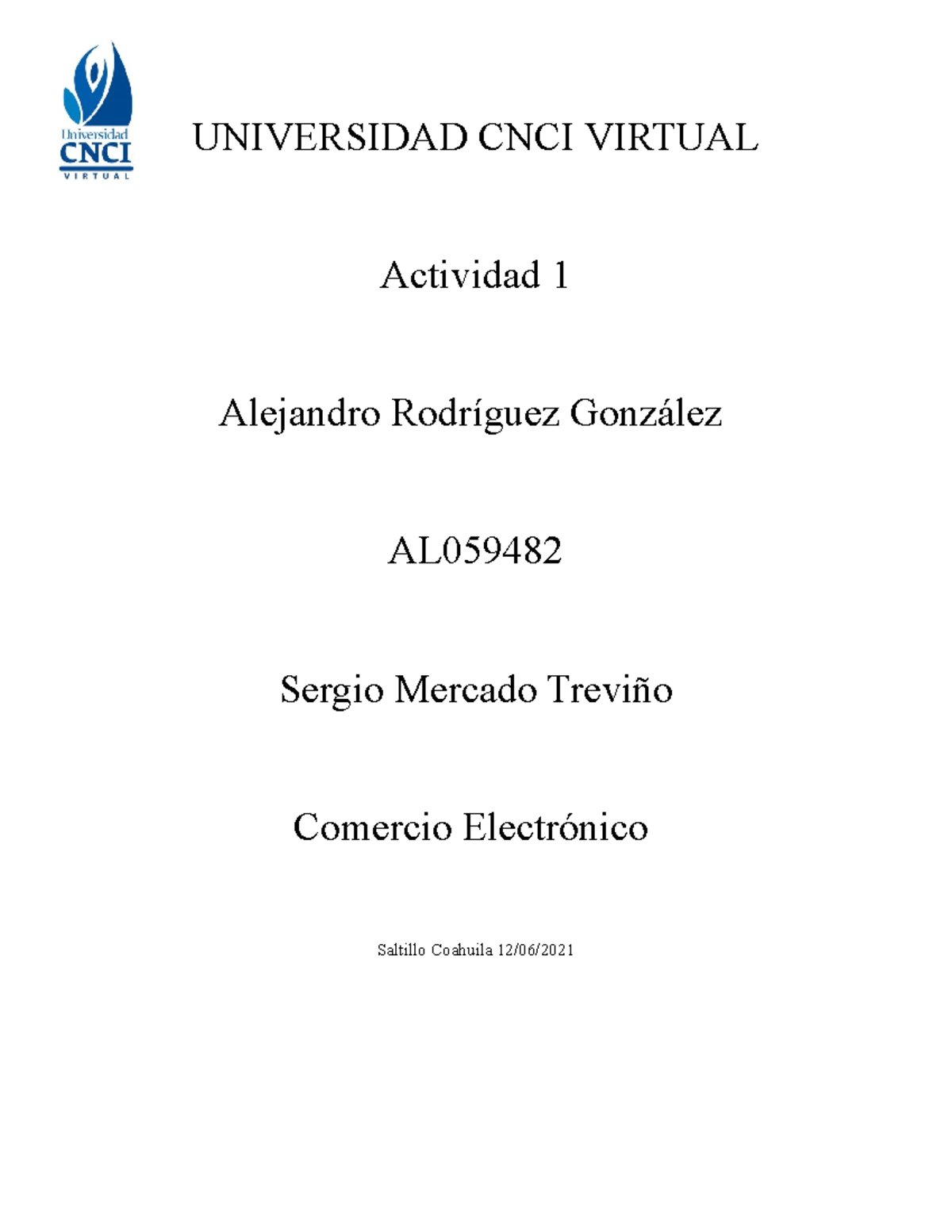 Universidad
CNCI
VIRTUAL

UNIVERSIDAD CNCI VIRTUAL

Actividad 1

Alejandro Rodríguez González

AL059482

Sergio Mercado Treviño

Comercio Electrónico

Saltillo Coahuila 12/06/2021